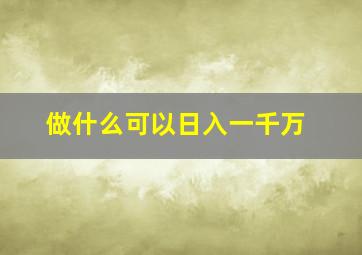 做什么可以日入一千万